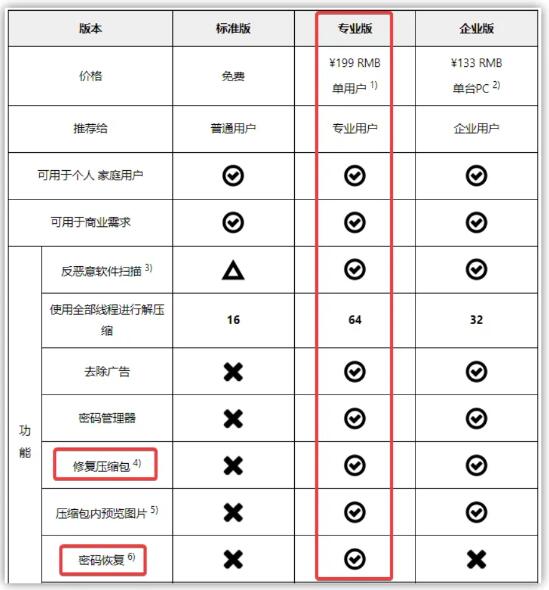 | 版本 | | 标准版 | 专业版 | 企业版 |
|---|---|---|---|---|
| 价格 | | 免费 | ¥199 RMB 单用户 $^{1)}$ | ¥133 RMB 单台PC $^{2)}$ |
| 推荐给 | | 普通用户 | 专业用户 | 企业用户 |
| 可用于个人 家庭用户 | | ✓ | ✓ | ✓ |
| 可用于商业需求 | | ✓ | ✓ | ✓ |
| 功能 | 反恶意软件扫描 $^{3)}$ | △ | ✓ | ✓ |
| | 使用全部线程进行解压缩 | 16 | 64 | 32 |
| | 去除广告 | ✗ | ✓ | ✓ |
| | 密码管理器 | ✗ | ✓ | ✓ |
| | 修复压缩包 $^{4)}$ | ✗ | ✓ | ✓ |
| | 压缩包内预览图片 $^{5)}$ | ✗ | ✓ | ✓ |
| | 密码恢复 $^{6)}$ | ✗ | ✓ | ✗ |